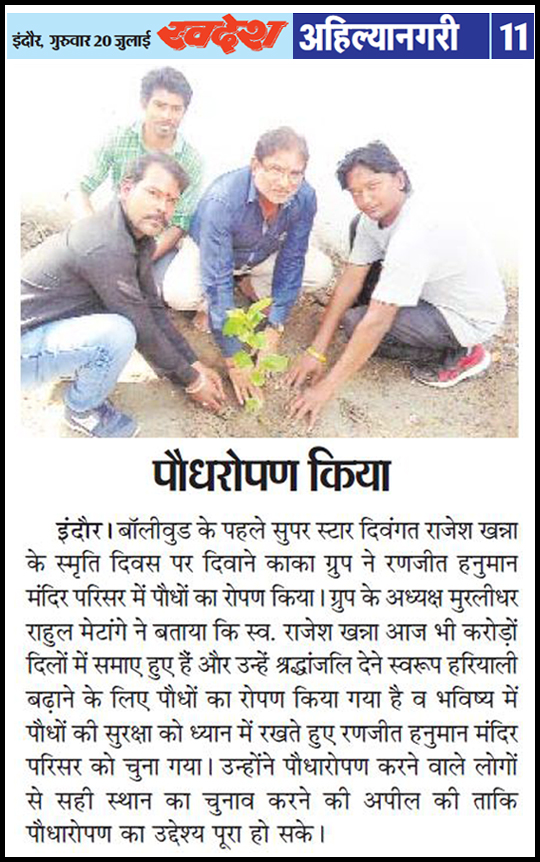 इंदौर, गुरुवार 20 जुलाई स्वदेश अहिल्यानगरी 11

पौधरोपण किया

इंदौर। बॉलीवुड के पहले सुपर स्टार दिवंगत राजेश खन्ना के स्मृति दिवस पर दिवाने काका ग्रुप ने रणजीत हनुमान मंदिर परिसर में पौधों का रोपण किया। ग्रुप के अध्यक्ष मुरलीधर राहुल मेटांगे ने बताया कि स्व. राजेश खन्ना आज भी करोड़ों दिलों में समाए हुए हैं और उन्हें श्रद्धांजलि देने स्वरूप हरियाली बढ़ाने के लिए पौधों का रोपण किया गया है व भविष्य में पौधों की सुरक्षा को ध्यान में रखते हुए रणजीत हनुमान मंदिर परिसर को चुना गया। उन्होंने पौधारोपण करने वाले लोगों से सही स्थान का चुनाव करने की अपील की ताकि पौधारोपण का उद्देश्य पूरा हो सके।